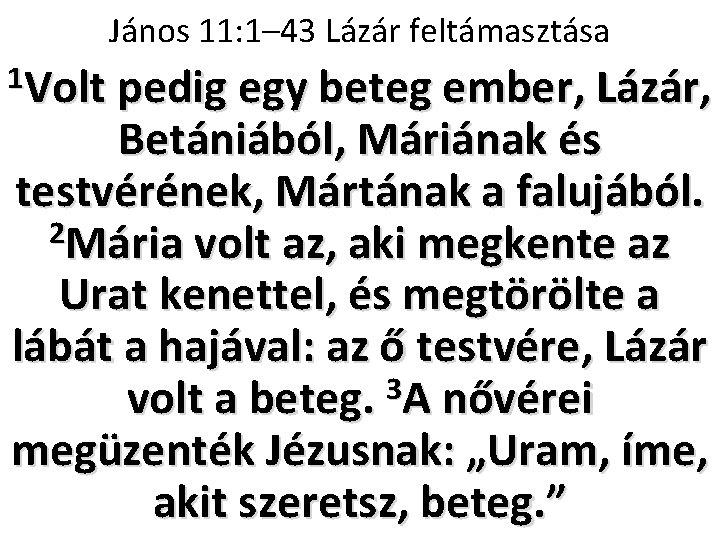 János 11:1–43 Lázár feltámasztása

$^1$Volt pedig egy beteg ember, Lázár, Betániából, Máriának és testvérének, Mártának a falujából. $^2$Mária volt az, aki megkente az Urat kenettel, és megtörölte a lábát a hajával: az ő testvére, Lázár volt a beteg. $^3$A nővérei megüzenték Jézusnak: „Uram, íme, akit szeretsz, beteg.”